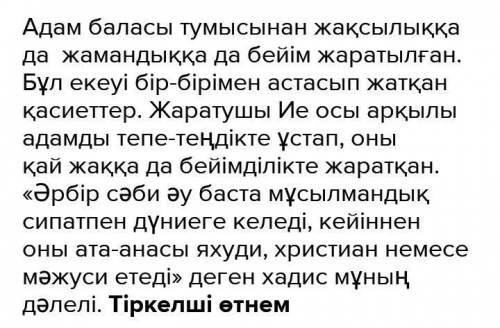 Адам баласы тумысынан жақсылыққа да жамандыққа да бейім жаратылған. Бұл екеуі бір-бірімен астасып жатқан қасиеттер. Жаратушы Ие осы арқылы адамды тепе-теңдікте ұстап, оны қай жаққа да бейімділікте жаратқан. «Әрбір сәби әу баста мұсылмандық сипатпен дүниеге келеді, кейіннен оны ата-анасы яхуди, христиан немесе мәжуси етеді» деген хадис мұның дәлелі. Тіркелші өтнем